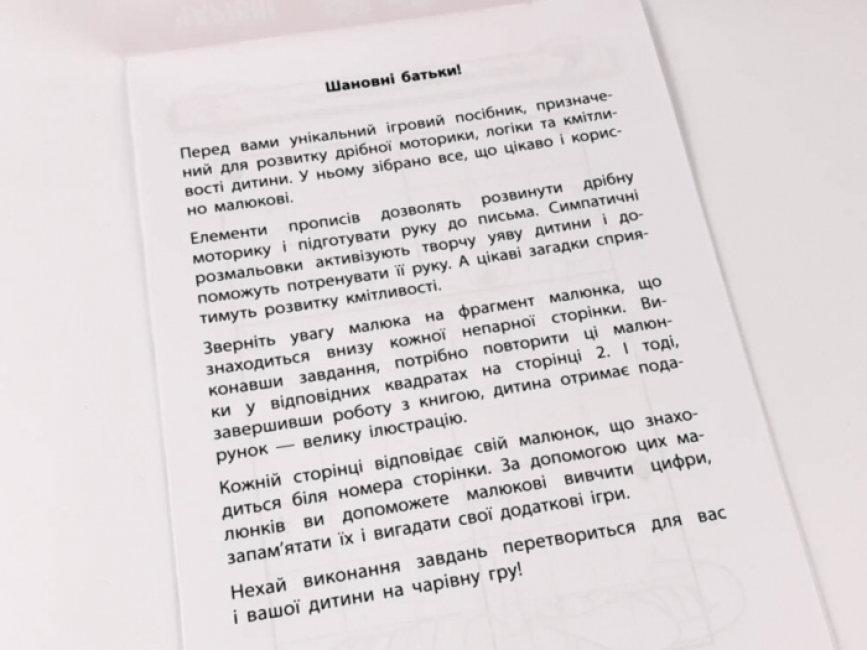 Шановні батьки!

Перед вами унікальний ігровий посібник, призначений для розвитку дрібної моторики, логіки та кмітливості дитини. У ньому зібрано все, що цікаво і корисно малюкові.

Елементи прописів дозволять розвинути дрібну моторику і підготувати руку до письма. Симпатичні розмальовки активізують творчу уяву дитини і допоможуть потренувати її руку. А цікаві загадки сприятимуть розвитку кмітливості.

Зверніть увагу малюка на фрагмент малюнка, що знаходиться внизу кожної непарної сторінки. Виконавши завдання, потрібно повторити ці малюнки у відповідних квадратах на сторінці 2. І тоді, завершивши роботу з книгою, дитина отримає подарунок — велику ілюстрацію.

Кожній сторінці відповідає свій малюнок, що знаходиться біля номера сторінки. За допомогою цих малюнків ви допоможете малюкові вивчити цифри, запам'ятати їх і вигадати свої додаткові ігри.

Нехай виконання завдань перетвориться для вас і вашої дитини на чарівну гру!